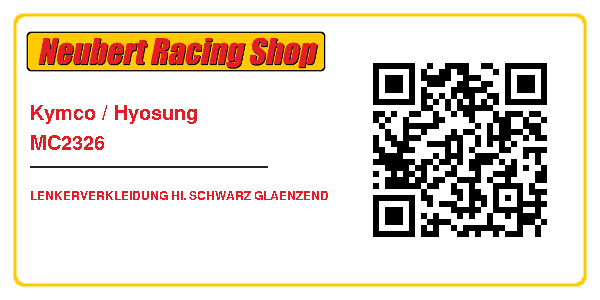 Neubert Racing Shop

Kymco / Hyosung
MC2326

LENKERVERKLEIDUNG HI. SCHWARZ GLAENZEND